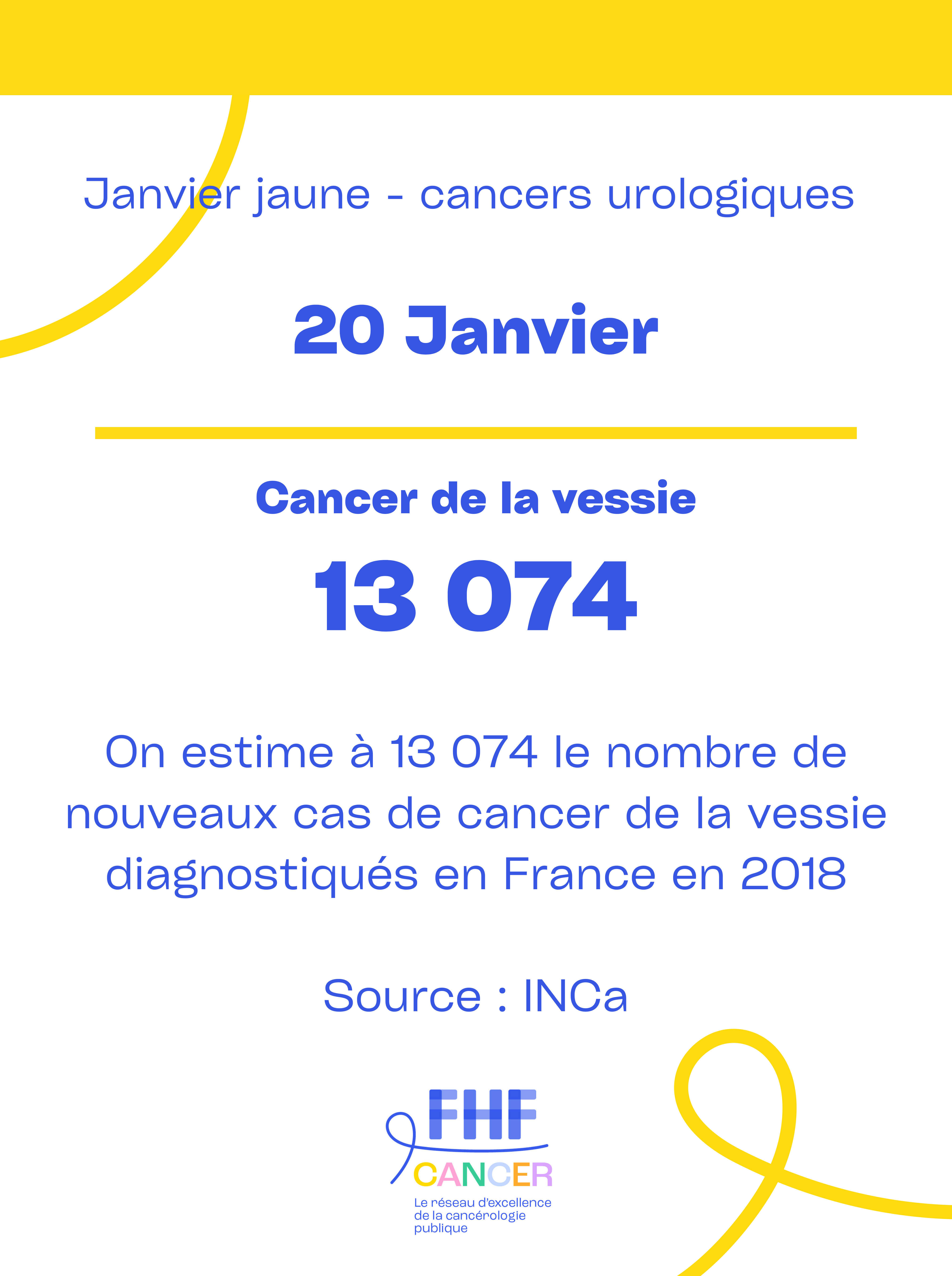 Janvier jaune - cancers urologiques

20 Janvier

Cancer de la vessie

13 074

On estime à 13 074 le nombre de nouveaux cas de cancer de la vessie diagnostiqués en France en 2018

Source : INCa

FHF
CANCER
Le réseau d'excellence de la cancérologie publique